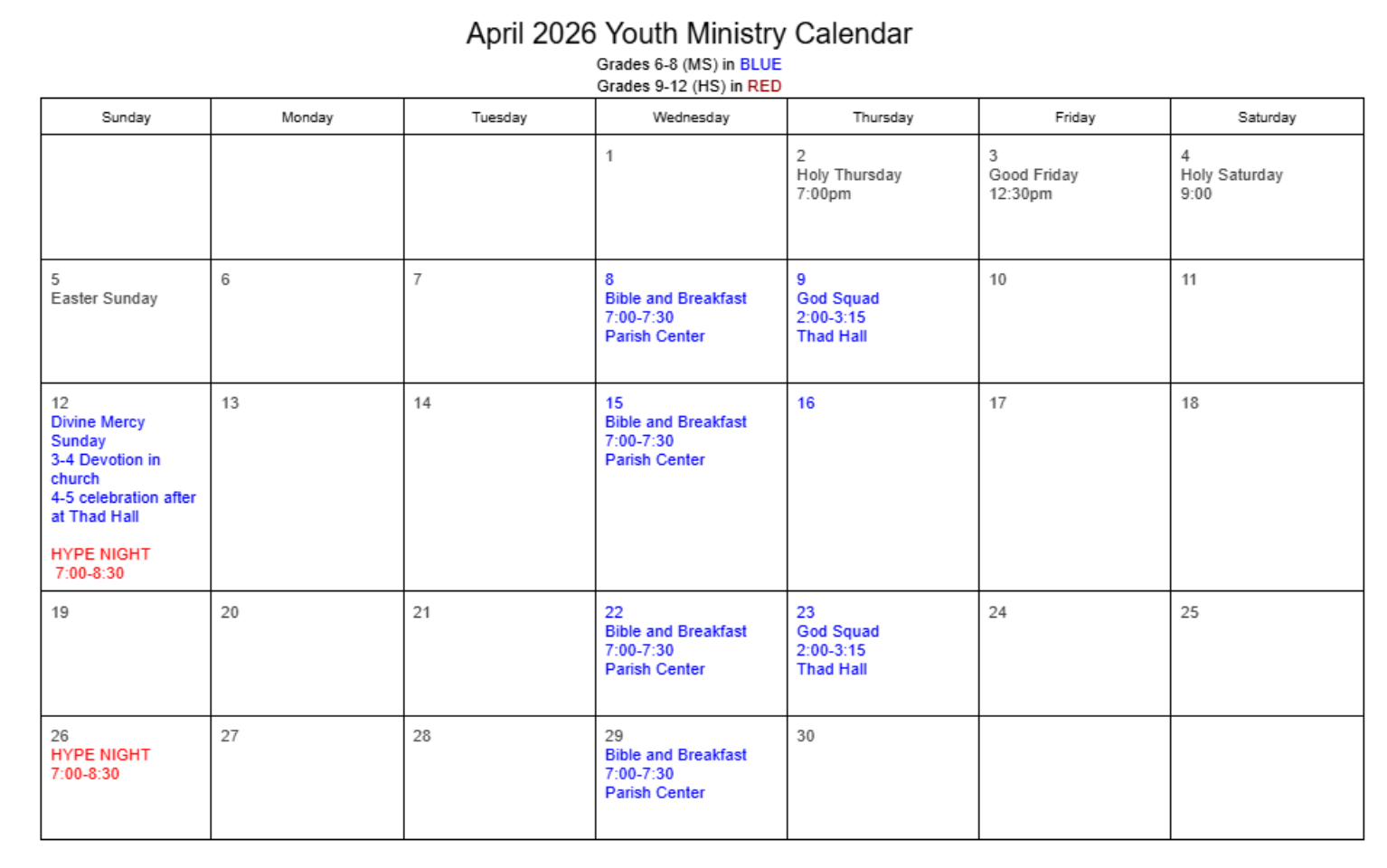 April 2026 Youth Ministry Calendar

Grades 6-8 (MS) in BLUE
Grades 9-12 (HS) in RED

| Sunday | Monday | Tuesday | Wednesday | Thursday | Friday | Saturday |
|---|---|---|---|---|---|---|
| | | | 1 | 2 Holy Thursday 7:00pm | 3 Good Friday 12:30pm | 4 Holy Saturday 9:00 |
| 5 Easter Sunday | 6 | 7 | 8 Bible and Breakfast 7:00-7:30 Parish Center | 9 God Squad 2:00-3:15 Thad Hall | 10 | 11 |
| 12 Divine Mercy Sunday 3-4 Devotion in church 4-5 celebration after at Thad Hall HYPE NIGHT 7:00-8:30 | 13 | 14 | 15 Bible and Breakfast 7:00-7:30 Parish Center | 16 | 17 | 18 |
| 19 | 20 | 21 | 22 Bible and Breakfast 7:00-7:30 Parish Center | 23 God Squad 2:00-3:15 Thad Hall | 24 | 25 |
| 26 HYPE NIGHT 7:00-8:30 | 27 | 28 | 29 Bible and Breakfast 7:00-7:30 Parish Center | 30 | | |